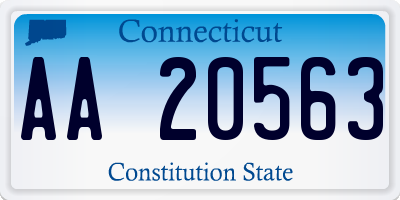 Connecticut

AA 20563

Constitution State